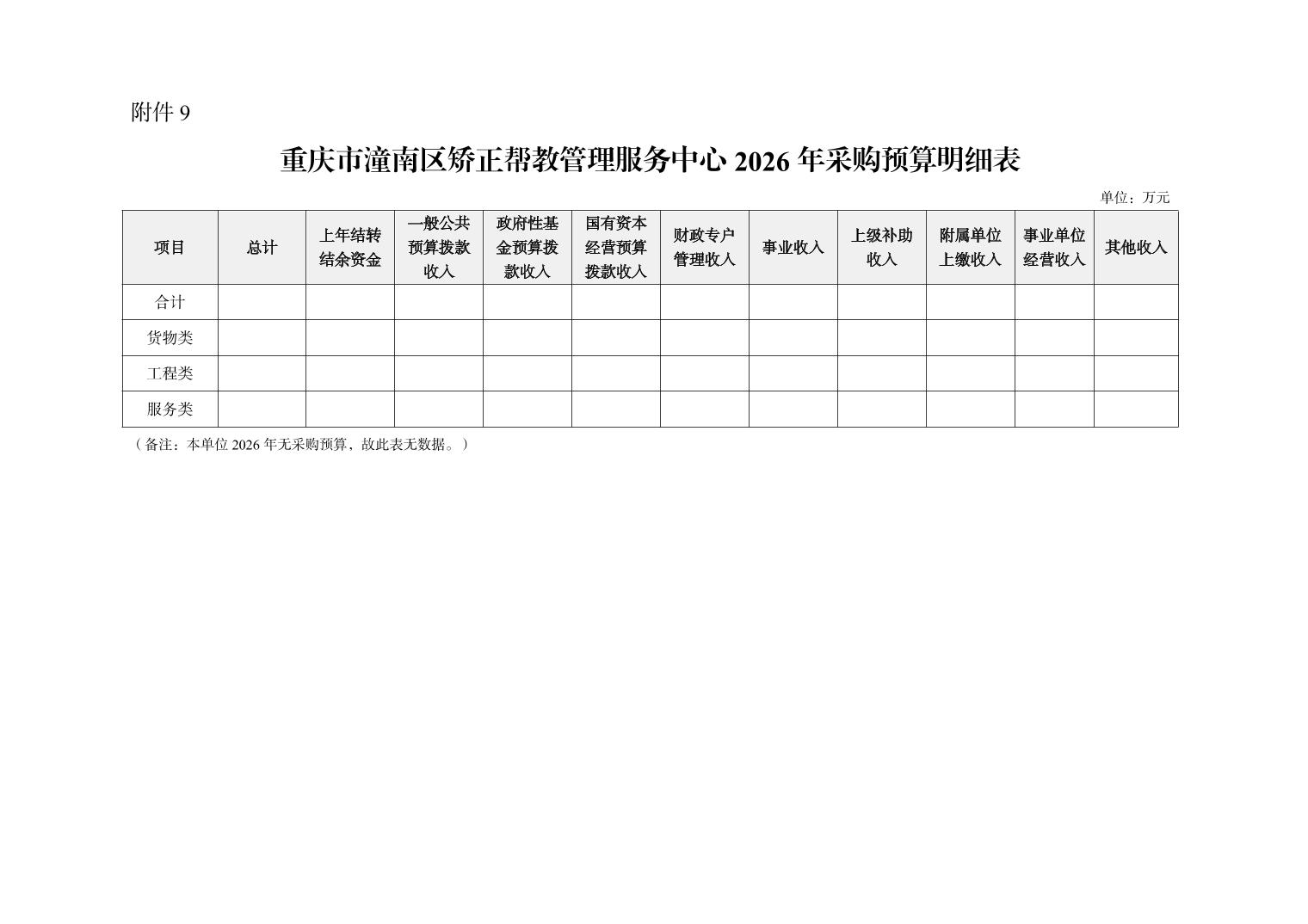 附件9

重庆市潼南区矫正帮教管理服务中心2026年采购预算明细表

单位：万元

| 项目 | 总计 | 上年结转结余资金 | 一般公共预算拨款收入 | 政府性基金预算拨款收入 | 国有资本经营预算拨款收入 | 财政专户管理收入 | 事业收入 | 上级补助收入 | 附属单位上缴收入 | 事业单位经营收入 | 其他收入 |
|---|---|---|---|---|---|---|---|---|---|---|---|
| 合计 | | | | | | | | | | | |
| 货物类 | | | | | | | | | | | |
| 工程类 | | | | | | | | | | | |
| 服务类 | | | | | | | | | | | |

（备注：本单位2026年无采购预算，故此表无数据。）